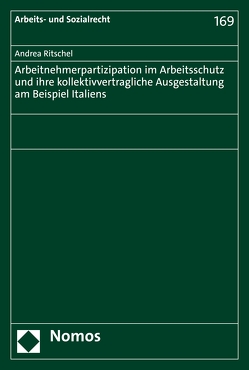 Arbeits- und Sozialrecht

169

Andrea Ritschel

Arbeitnehmerpartizipation im Arbeitsschutz und ihre kollektivvertragliche Ausgestaltung am Beispiel Italiens

Nomos